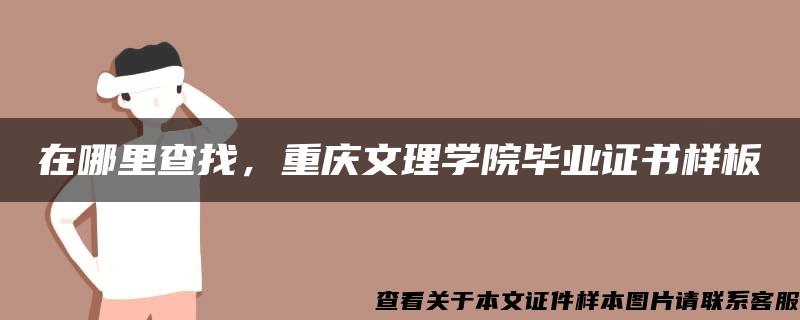 在哪里查找，重庆文理学院毕业证书样板

查看关于本文证件样本图片请联系客服